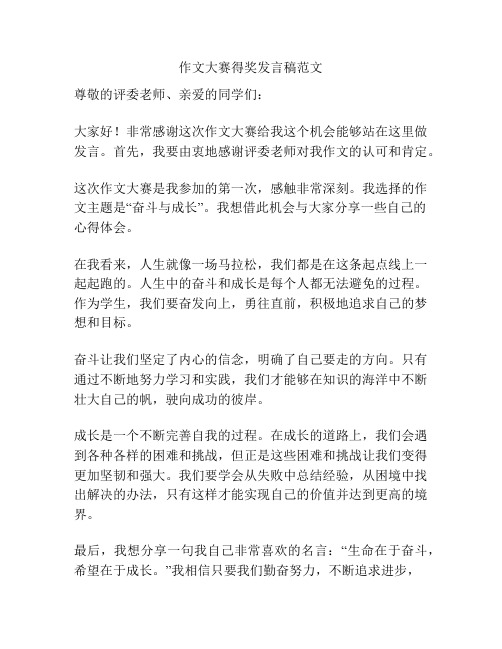 作文大赛得奖发言稿范文

尊敬的评委老师、亲爱的同学们：

大家好！非常感谢这次作文大赛给我这个机会能够站在这里做发言。首先，我要由衷地感谢评委老师对我作文的认可和肯定。

这次作文大赛是我参加的第一次，感触非常深刻。我选择的作文主题是“奋斗与成长”。我想借此机会与大家分享一些自己的心得体会。

在我看来，人生就像一场马拉松，我们都是在这条起点线上一起起跑的。人生中的奋斗和成长是每个人都无法避免的过程。作为学生，我们要奋发向上，勇往直前，积极地追求自己的梦想和目标。

奋斗让我们坚定了内心的信念，明确了自己要走的方向。只有通过不断地努力学习和实践，我们才能够在知识的海洋中不断壮大自己的帆，驶向成功的彼岸。

成长是一个不断完善自我的过程。在成长的道路上，我们会遇到各种各样的困难和挑战，但正是这些困难和挑战让我们变得更加坚韧和强大。我们要学会从失败中总结经验，从困境中找出解决的办法，只有这样才能实现自己的价值并达到更高的境界。

最后，我想分享一句我自己非常喜欢的名言：“生命在于奋斗，希望在于成长。”我相信只要我们勤奋努力，不断追求进步，